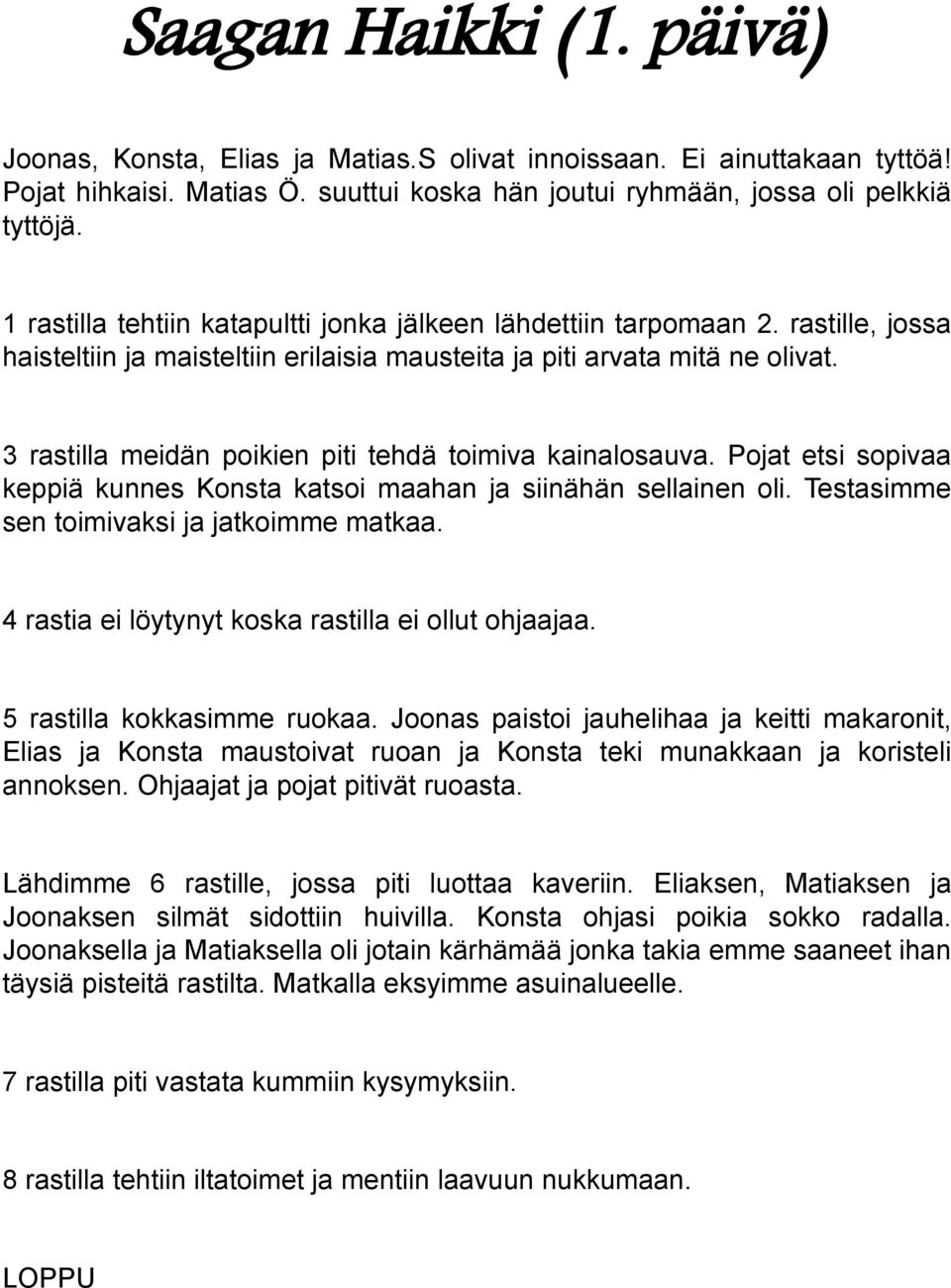 Saagan Haikki (1. päivä)

Joonas, Konsta, Elias ja Matias.S olivat innoissaan. Ei ainuttakaan tyttöä! Pojat hihkaisi. Matias Ö. suuttui koska hän joutui ryhmään, jossa oli pelkkiä tyttöjä.

1 rastilla tehtiin katapultti jonka jälkeen lähdettiin tarpomaan 2. rastille, jossa haisteltiin ja maisteltiin erilaisia mausteita ja piti arvata mitä ne olivat.

3 rastilla meidän poikien piti tehdä toimiva kainalosauva. Pojat etsi sopivaa keppiä kunnes Konsta katsoi maahan ja siinähän sellainen oli. Testasimme sen toimivaksi ja jatkoimme matkaa.

4 rastia ei löytynyt koska rastilla ei ollut ohjaajaa.

5 rastilla kokkasimme ruokaa. Joonas paistoi jauhelihaa ja keitti makaronit, Elias ja Konsta maustoivat ruoan ja Konsta teki munakkaan ja koristeli annoksen. Ohjaajat ja pojat pitivät ruoasta.

Lähdimme 6 rastille, jossa piti luottaa kaveriin. Eliaksen, Matiaksen ja Joonaksen silmät sidottiin huivilla. Konsta ohjasi poikia sokko radalla. Joonaksella ja Matiaksella oli jotain kärhämää jonka takia emme saaneet ihan täysiä pisteitä rastilta. Matkalla eksyimme asuinalueelle.

7 rastilla piti vastata kummiin kysymyksiin.

8 rastilla tehtiin iltatoimet ja mentiin laavuun nukkumaan.

LOPPU